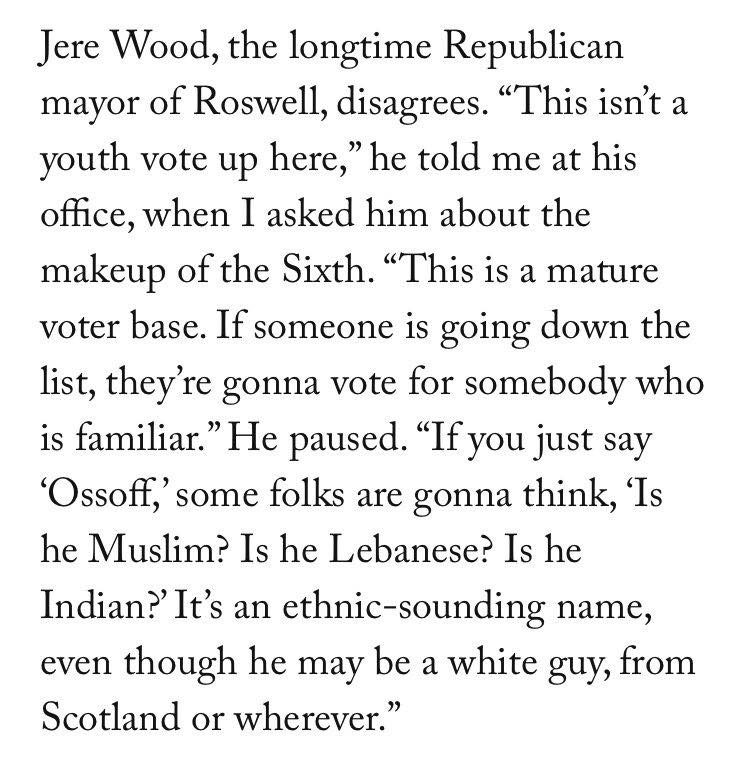 Jere Wood, the longtime Republican mayor of Roswell, disagrees. “This isn’t a youth vote up here,” he told me at his office, when I asked him about the makeup of the Sixth. “This is a mature voter base. If someone is going down the list, they’re gonna vote for somebody who is familiar.” He paused. “If you just say ‘Ossoff,’ some folks are gonna think, ‘Is he Muslim? Is he Lebanese? Is he Indian?’ It’s an ethnic-sounding name, even though he may be a white guy, from Scotland or wherever.”